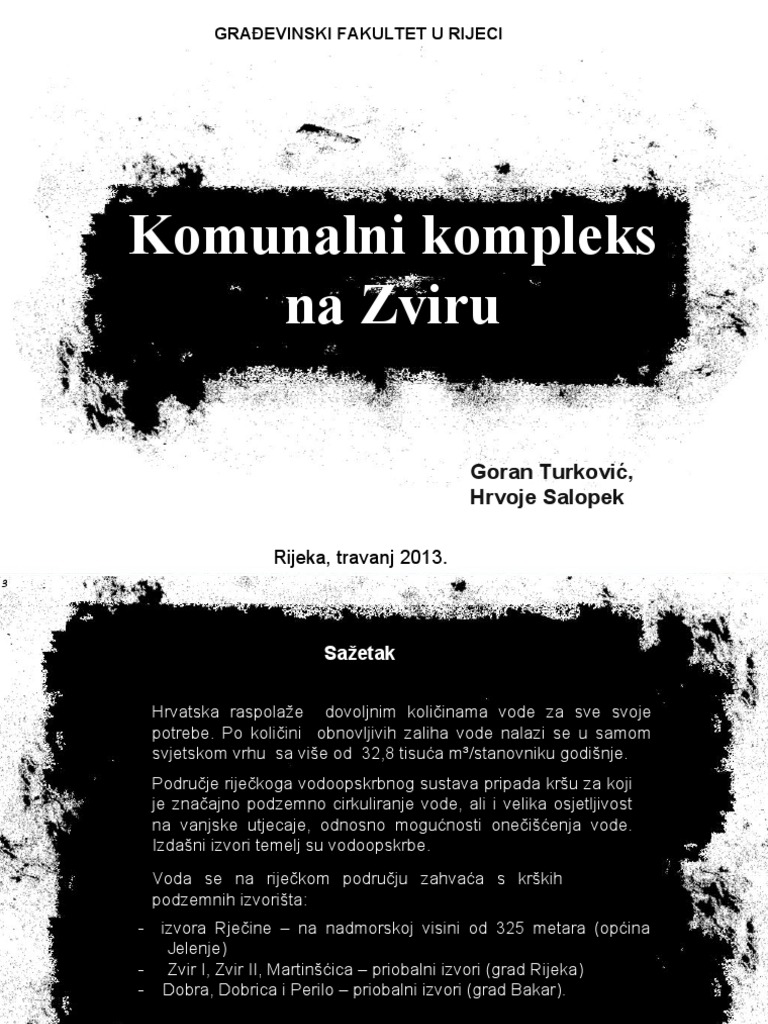 GRAĐEVINSKI FAKULTET U RIJECI

Komunalni kompleks na Zviru

Goran Turković,
Hrvoje Salopek

Rijeka, travanj 2013.

3

Sažetak

Hrvatska raspolaže dovoljnim količinama vode za sve svoje potrebe. Po količini obnovljivih zaliha vode nalazi se u samom svjetskom vrhu sa više od 32,8 tisuća m³/stanovniku godišnje.

Područje riječkoga vodoopskrbnog sustava pripada kršu za koji je značajno podzemno cirkuliranje vode, ali i velika osjetljivost na vanjske utjecaje, odnosno mogućnosti onečišćenja vode. Izdašni izvori temelj su vodoopskrbe.

Voda se na riječkom području zahvaća s krških podzemnih izvorišta:

- izvora Rječine – na nadmorskoj visini od 325 metara (općina Jelenje)
- Zvir I, Zvir II, Martinšćica – priobalni izvori (grad Rijeka)
- Dobra, Dobrica i Perilo – priobalni izvori (grad Bakar).